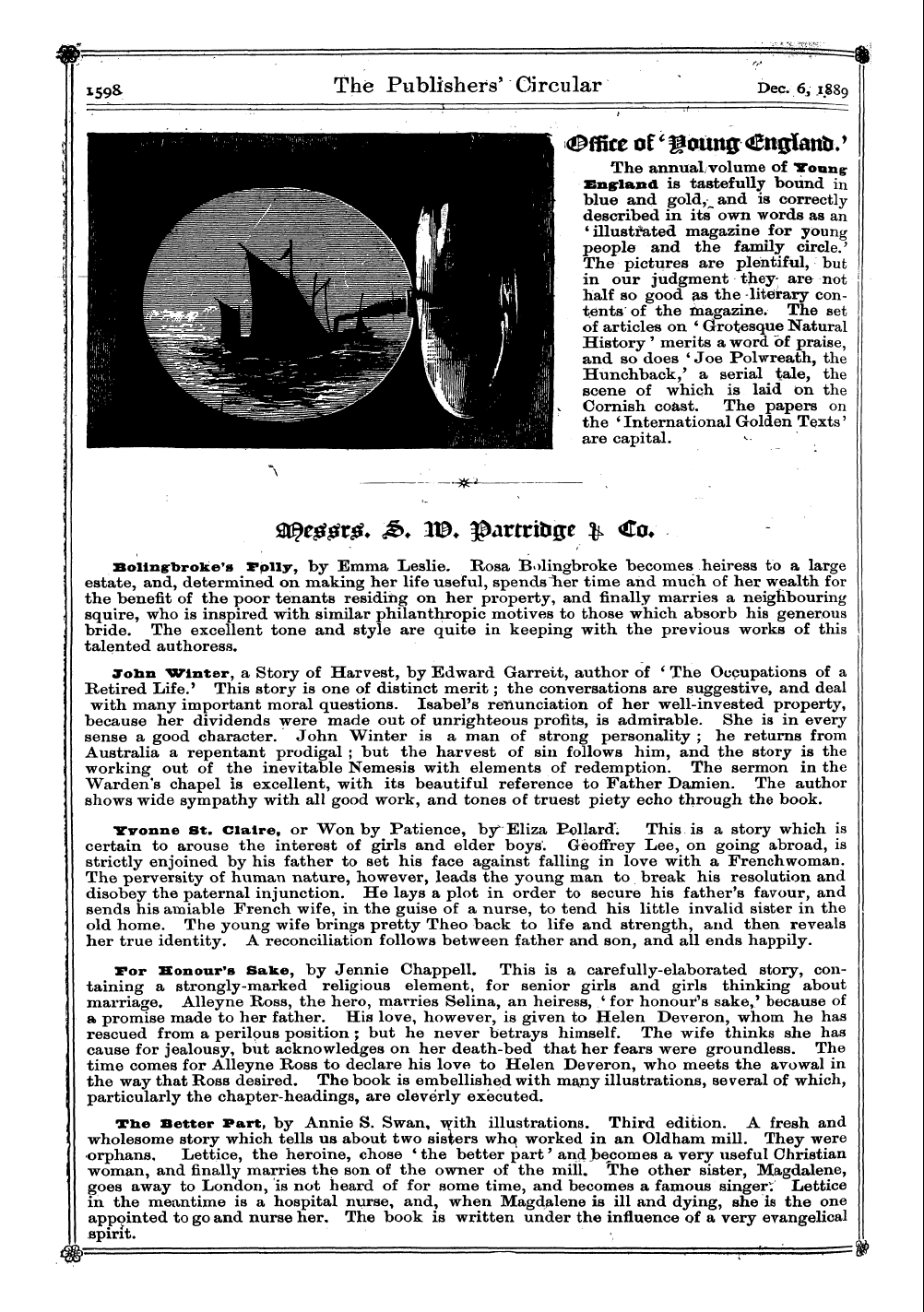 1598 The Publishers' Circular Dec. 6, 1889

Office of 'Young England.'

The annual volume of Young England is tastefully bound in blue and gold, and is correctly described in its own words as an 'illustrated magazine for young people and the family circle.' The pictures are plentiful, but in our judgment they are not half so good as the literary contents of the magazine. The set of articles on 'Grotesque Natural History' merits a word of praise, and so does 'Joe Polwreath, the Hunchback,' a serial tale, the scene of which is laid on the Cornish coast. The papers on the 'International Golden Texts' are capital.

Messrs. S. W. Partridge & Co.

Bolingbroke's Folly, by Emma Leslie. Rosa Bolingbroke becomes heiress to a large estate, and, determined on making her life useful, spends her time and much of her wealth for the benefit of the poor tenants residing on her property, and finally marries a neighbouring squire, who is inspired with similar philanthropic motives to those which absorb his generous bride. The excellent tone and style are quite in keeping with the previous works of this talented authoress.

John Winter, a Story of Harvest, by Edward Garrett, author of 'The Occupations of a Retired Life.' This story is one of distinct merit; the conversations are suggestive, and deal with many important moral questions. Isabel's renunciation of her well-invested property, because her dividends were made out of unrighteous profits, is admirable. She is in every sense a good character. John Winter is a man of strong personality; he returns from Australia a repentant prodigal; but the harvest of sin follows him, and the story is the working out of the inevitable Nemesis with elements of redemption. The sermon in the Warden's chapel is excellent, with its beautiful reference to Father Damien. The author shows wide sympathy with all good work, and tones of truest piety echo through the book.

Yvonne St. Claire, or Won by Patience, by Eliza Pollard. This is a story which is certain to arouse the interest of girls and elder boys. Geoffrey Lee, on going abroad, is strictly enjoined by his father to set his face against falling in love with a Frenchwoman. The perversity of human nature, however, leads the young man to break his resolution and disobey the paternal injunction. He lays a plot in order to secure his father's favour, and sends his amiable French wife, in the guise of a nurse, to tend his little invalid sister in the old home. The young wife brings pretty Theo back to life and strength, and then reveals her true identity. A reconciliation follows between father and son, and all ends happily.

For Honour's Sake, by Jennie Chappell. This is a carefully-elaborated story, containing a strongly-marked religious element, for senior girls and girls thinking about marriage. Alleyne Ross, the hero, marries Selina, an heiress, 'for honour's sake,' because of a promise made to her father. His love, however, is given to Helen Deveron, whom he has rescued from a perilous position; but he never betrays himself. The wife thinks she has cause for jealousy, but acknowledges on her death-bed that her fears were groundless. The time comes for Alleyne Ross to declare his love to Helen Deveron, who meets the avowal in the way that Ross desired. The book is embellished with many illustrations, several of which, particularly the chapter-headings, are cleverly executed.

The Better Part, by Annie S. Swan, with illustrations. Third edition. A fresh and wholesome story which tells us about two sisters who worked in an Oldham mill. They were orphans. Lettice, the heroine, chose 'the better part' and becomes a very useful Christian woman, and finally marries the son of the owner of the mill. The other sister, Magdalene, goes away to London, is not heard of for some time, and becomes a famous singer. Lettice in the meantime is a hospital nurse, and, when Magdalene is ill and dying, she is the one appointed to go and nurse her. The book is written under the influence of a very evangelical spirit.